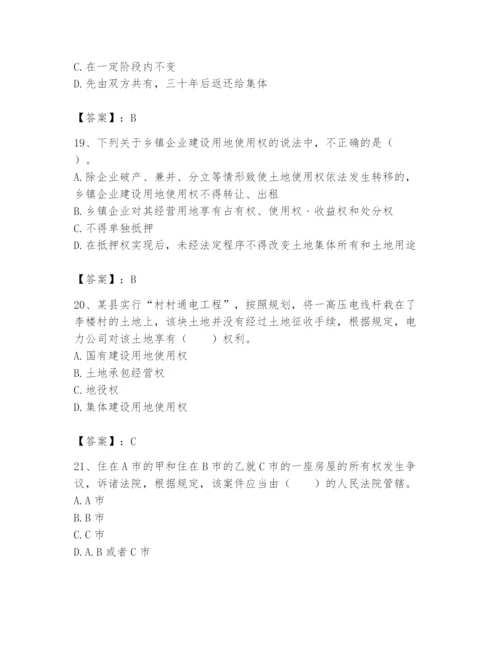 C. 在一定阶段内不变
D. 先由双方共有，三十年后返还给集体

【答案】：B

19、下列关于乡镇企业建设用地使用权的说法中，不正确的是（　）。
A. 除企业破产、兼并、分立等情形致使土地使用权依法发生转移的，乡镇企业建设用地使用权不得转让、出租
B. 乡镇企业对其经营用地享有占有权、使用权、收益权和处分权
C. 不得单独抵押
D. 在抵押权实现后，未经法定程序不得改变土地集体所有和土地用途

【答案】：B

20、某县实行“村村通电工程”，按照规划，将一高压电线杆栽在了李楼村的土地上，该块土地并没有经过土地征收手续，根据规定，电力公司对该土地享有（　　）权利。
A. 国有建设用地使用权
B. 土地承包经营权
C. 地役权
D. 集体建设用地使用权

【答案】：C

21、住在A市的甲和住在B市的乙就C市的一座房屋的所有权发生争议，诉诸法院，根据规定，该案件应当由（　　）的人民法院管辖。
A. A市
B. B市
C. C市
D. A.B或者C市